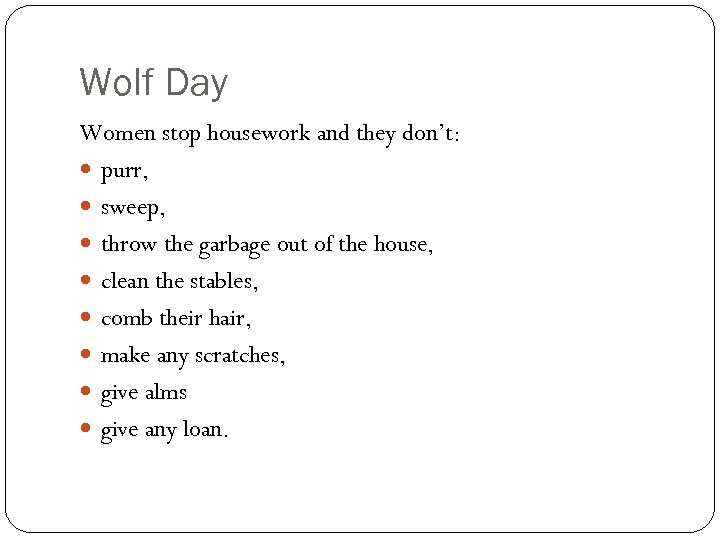 Wolf Day

Women stop housework and they don't:

• purr,
• sweep,
• throw the garbage out of the house,
• clean the stables,
• comb their hair,
• make any scratches,
• give alms
• give any loan.